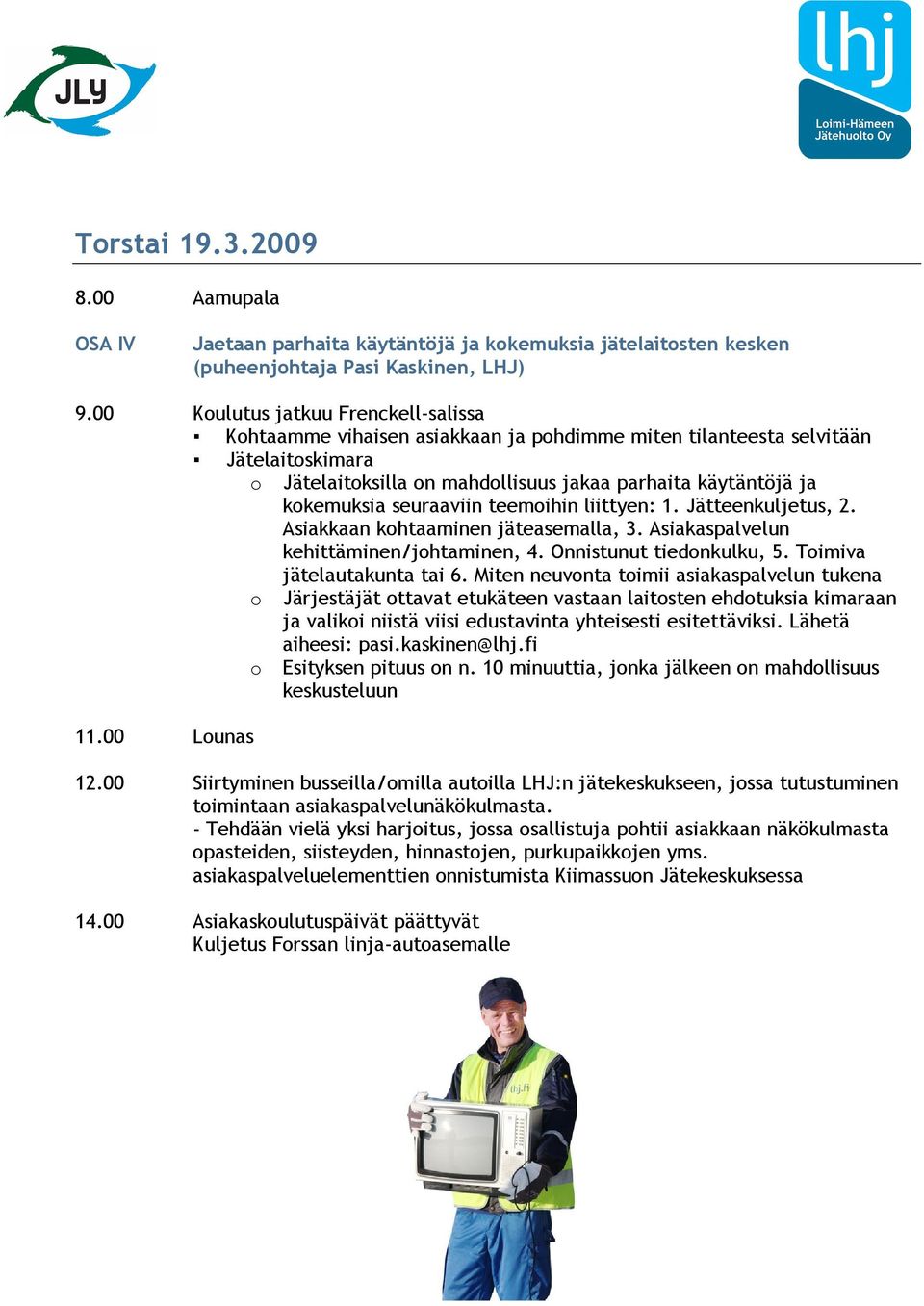 JLY

lhj
Loimi-Hämeen Jätehuolto Oy

Torstai 19.3.2009

8.00 Aamupala

OSA IV Jaetaan parhaita käytäntöjä ja kokemuksia jätelaitosten kesken (puheenjohtaja Pasi Kaskinen, LHJ)

9.00 Koulutus jatkuu Frenckell-salissa
▪ Kohtaamme vihaisen asiakkaan ja pohdimme miten tilanteesta selvitään
▪ Jätelaitoskimara
o Jätelaitoksilla on mahdollisuus jakaa parhaita käytäntöjä ja kokemuksia seuraaviin teemoihin liittyen: 1. Jätteenkuljetus, 2. Asiakkaan kohtaaminen jäteasemalla, 3. Asiakaspalvelun kehittäminen/johtaminen, 4. Onnistunut tiedonkulku, 5. Toimiva jätelautakunta tai 6. Miten neuvonta toimii asiakaspalvelun tukena
o Järjestäjät ottavat etukäteen vastaan laitosten ehdotuksia kimaraan ja valikoi niistä viisi edustavinta yhteisesti esitettäviksi. Lähetä aiheesi: pasi.kaskinen@lhj.fi
o Esityksen pituus on n. 10 minuuttia, jonka jälkeen on mahdollisuus keskusteluun

11.00 Lounas

12.00 Siirtyminen busseilla/omilla autoilla LHJ:n jätekeskukseen, jossa tutustuminen toimintaan asiakaspalvelunäkökulmasta.
- Tehdään vielä yksi harjoitus, jossa osallistuja pohtii asiakkaan näkökulmasta opasteiden, siisteyden, hinnastojen, purkupaikkojen yms. asiakaspalveluelementtien onnistumista Kiimassuon Jätekeskuksessa

14.00 Asiakaskoulutuspäivät päättyvät
Kuljetus Forssan linja-autoasemalle

lhj.fi